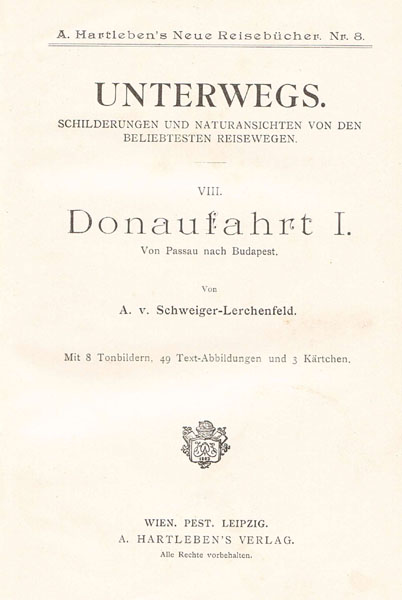 A. Hartleben's Neue Reisebücher. Nr. 8.

UNTERWEGS.

SCHILDERUNGEN UND NATURANSICHTEN VON DEN BELIEBTESTEN REISEWEGEN.

VIII.

Donaufahrt I.

Von Passau nach Budapest.

Von

A. v. Schweiger-Lerchenfeld.

Mit 8 Tonbildern, 49 Text-Abbildungen und 3 Kärtchen.

WIEN. PEST. LEIPZIG.
A. HARTLEBEN'S VERLAG.
Alle Rechte vorbehalten.